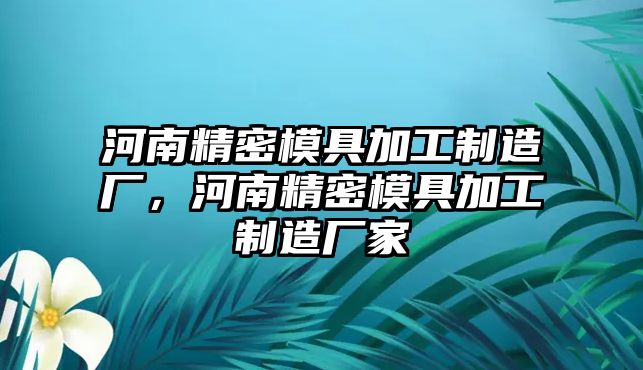 河南精密模具加工制造厂，河南精密模具加工制造厂家